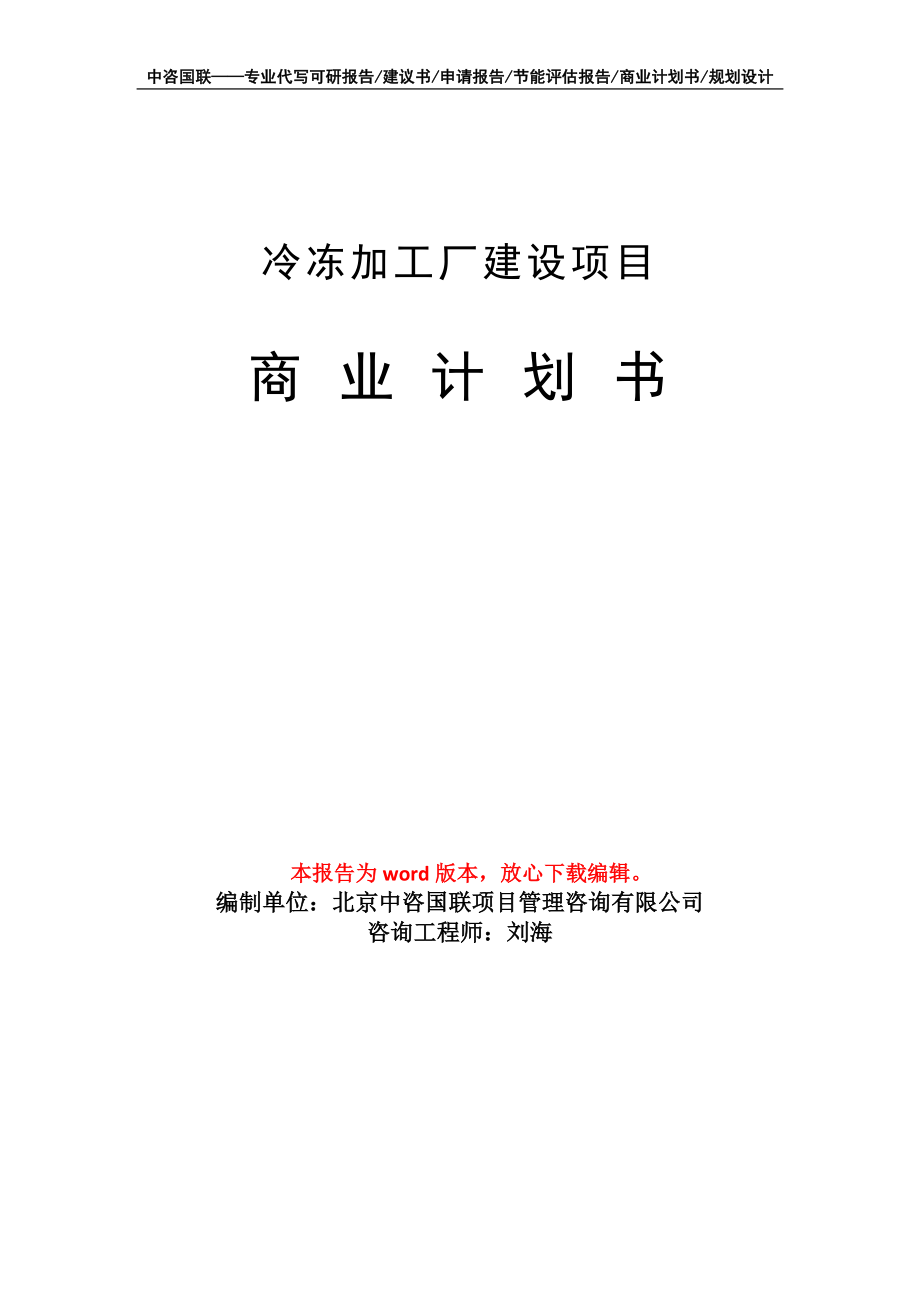 中咨国联——专业代写可研报告/建议书/申请报告/节能评估报告/商业计划书/规划设计

冷冻加工厂建设项目

商 业 计 划 书

本报告为 word 版本，放心下载编辑。
编制单位：北京中咨国联项目管理咨询有限公司
咨询工程师：刘海